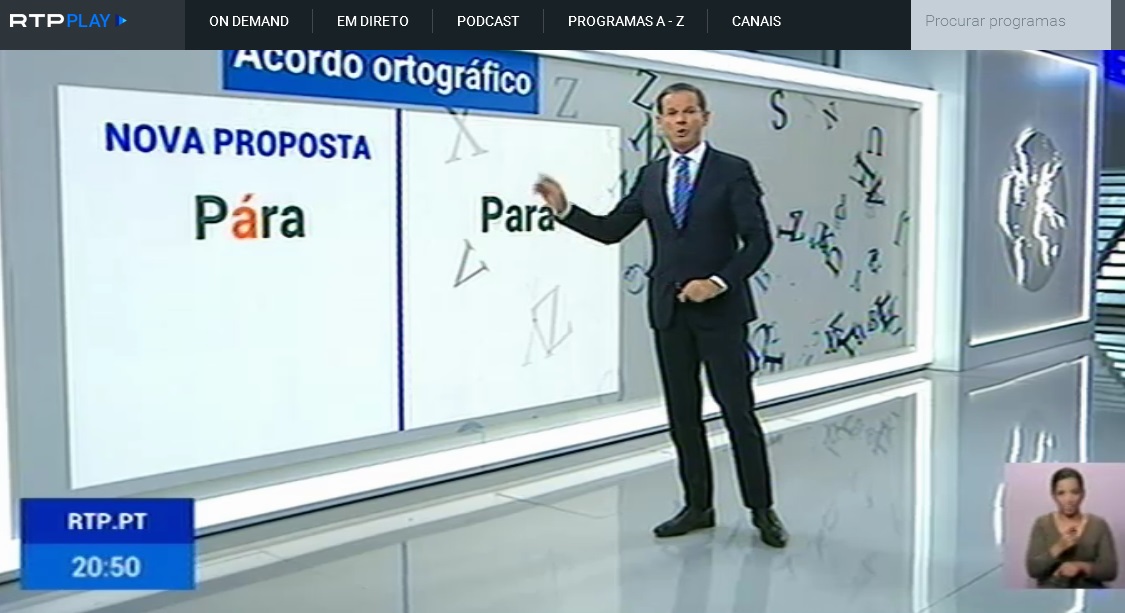 RTP PLAY
ON DEMAND
EM DIRETO
PODCAST
PROGRAMAS A - Z
CANAIS
Procurar programas

Acordo ortográfico

NOVA PROPOSTA
Pára

Para

RTP.PT
20:50